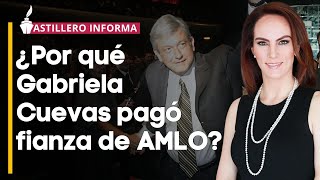 ASTILLERO INFORMA

¿Por qué Gabriela Cuevas pagó fianza de AMLO?